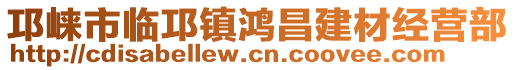 邛崃市临邛镇鸿昌建材经营部
http://cdisabellew.cn.coovee.com